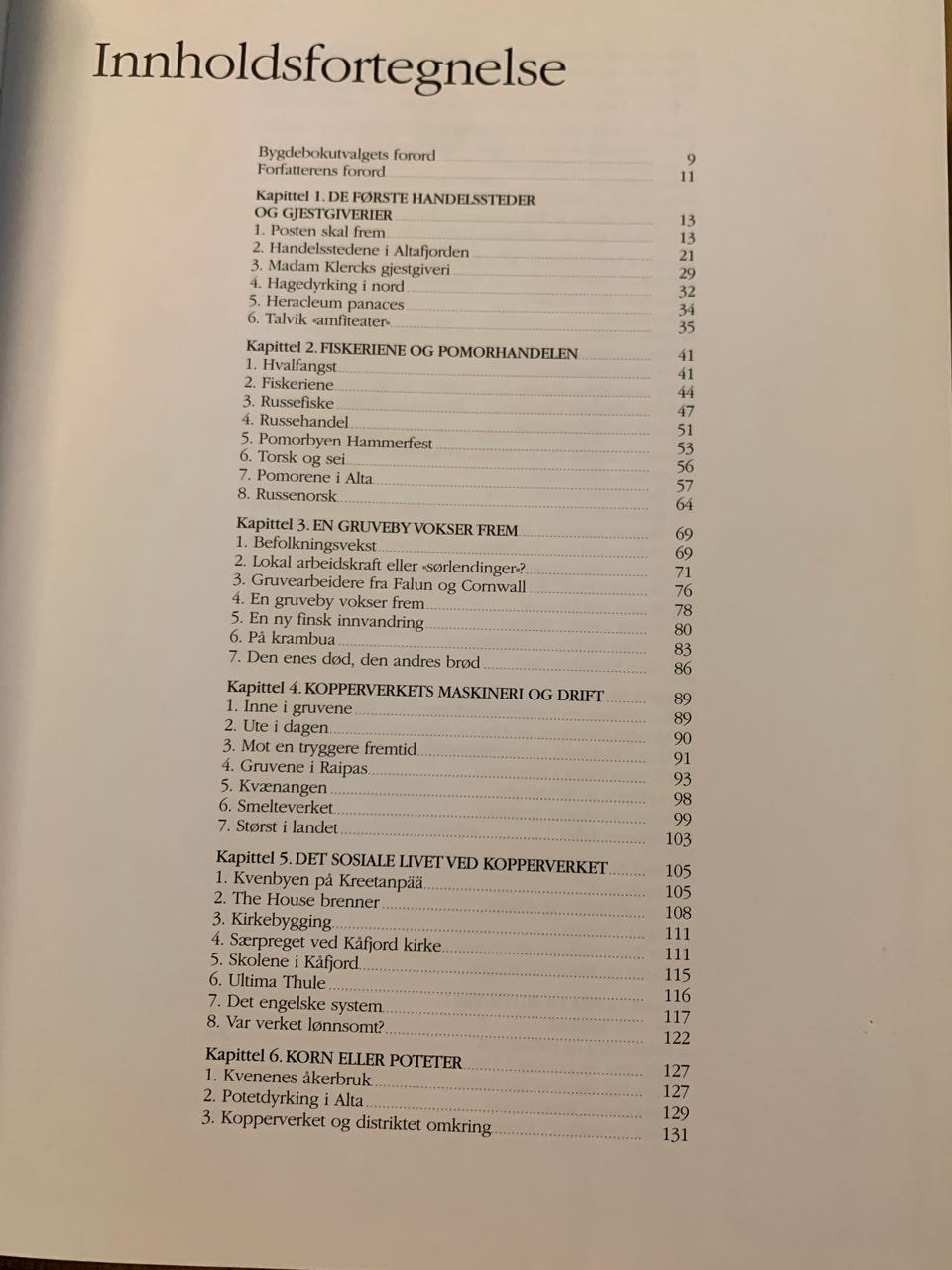 Innholdsfortegnelse

Bygdebokutvalgets forord 9
Forfatterens forord 11

Kapittel 1. DE FØRSTE HANDELSSTEDER OG GJESTGIVERIER 13
1. Posten skal frem 13
2. Handelsstedene i Altafjorden 21
3. Madam Klercks gjestgiveri 29
4. Hagedyrking i nord 32
5. Heracleum panaces 34
6. Talvik «amfiteater» 35

Kapittel 2. FISKERIENE OG POMORHANDELEN 41
1. Hvalfangst 41
2. Fiskeriene 44
3. Russefiske 47
4. Russehandel 51
5. Pomorbyen Hammerfest 53
6. Torsk og sei 56
7. Pomorene i Alta 57
8. Russenorsk 64

Kapittel 3. EN GRUVEBY VOKSER FREM 69
1. Befolkningsvekst 69
2. Lokal arbeidskraft eller «sørlendinger»? 71
3. Gruvearbeidere fra Falun og Cornwall 76
4. En gruveby vokser frem 78
5. En ny finsk innvandring 80
6. På krambua 83
7. Den enes død, den andres brød 86

Kapittel 4. KOPPERVERKETS MASKINERI OG DRIFT 89
1. Inne i gruvene 89
2. Ute i dagen 90
3. Mot en tryggere fremtid 91
4. Gruvene i Raipas 93
5. Kvænangen 98
6. Smelteverket 99
7. Størst i landet 103

Kapittel 5. DET SOSIALE LIVET VED KOPPERVERKET 105
1. Kvenbyen på Kreetanpää 105
2. The House brenner 108
3. Kirkebygging 111
4. Særpreget ved Kåfjord kirke 111
5. Skolene i Kåfjord 115
6. Ultima Thule 116
7. Det engelske system 117
8. Var verket lønnsomt? 122

Kapittel 6. KORN ELLER POTETER 127
1. Kvenenes åkerbruk 127
2. Potetdyrking i Alta 129
3. Kopperverket og distriktet omkring 131